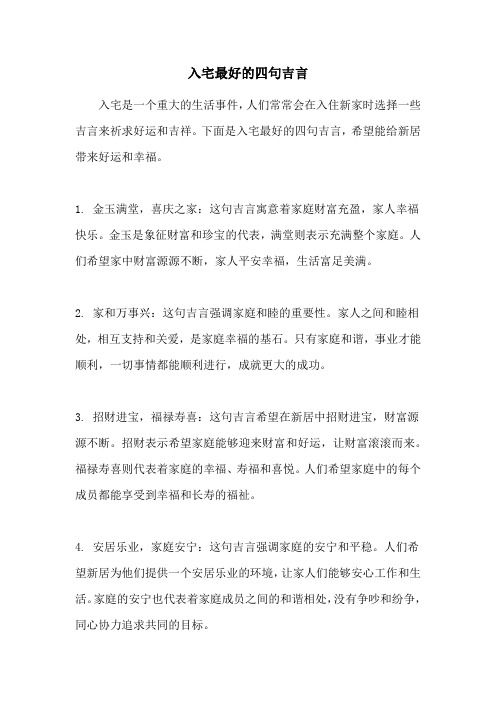 入宅最好的四句吉言

入宅是一个重大的生活事件，人们常常会在入住新家时选择一些吉言来祈求好运和吉祥。下面是入宅最好的四句吉言，希望能给新居带来好运和幸福。

1. 金玉满堂，喜庆之家：这句吉言寓意着家庭财富充盈，家人幸福快乐。金玉是象征财富和珍宝的代表，满堂则表示充满整个家庭。人们希望家中财富源源不断，家人平安幸福，生活富足美满。

2. 家和万事兴：这句吉言强调家庭和睦的重要性。家人之间和睦相处，相互支持和关爱，是家庭幸福的基石。只有家庭和谐，事业才能顺利，一切事情都能顺利进行，成就更大的成功。

3. 招财进宝，福禄寿喜：这句吉言希望在新居中招财进宝，财富源源不断。招财表示希望家庭能够迎来财富和好运，让财富滚滚而来。福禄寿喜则代表着家庭的幸福、寿福和喜悦。人们希望家庭中的每个成员都能享受到幸福和长寿的福祉。

4. 安居乐业，家庭安宁：这句吉言强调家庭的安宁和平稳。人们希望新居为他们提供一个安居乐业的环境，让家人们能够安心工作和生活。家庭的安宁也代表着家庭成员之间的和谐相处，没有争吵和纷争，同心协力追求共同的目标。